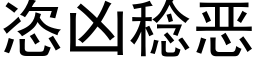 恣凶稔恶